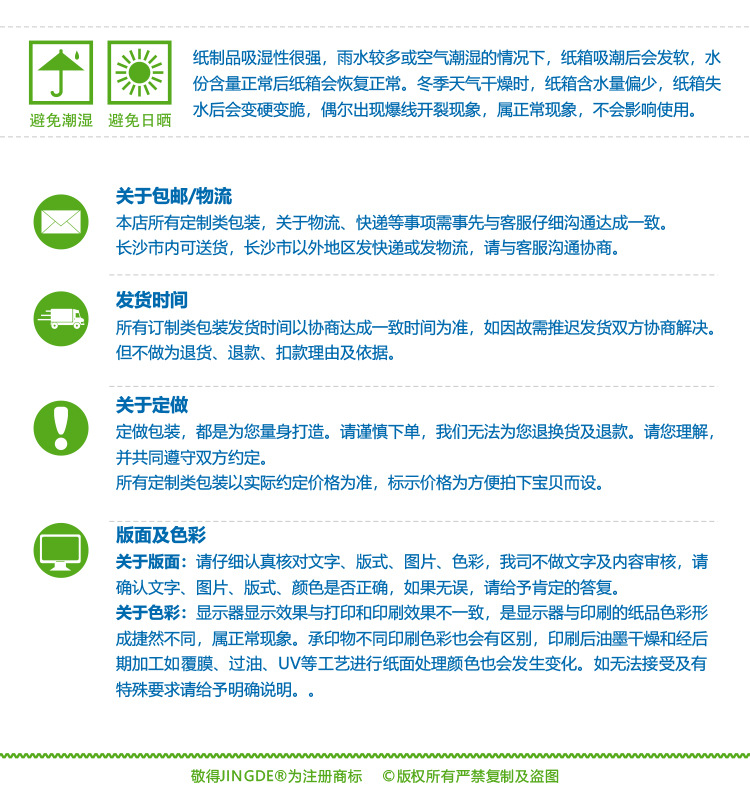 避免潮湿　避免日晒

纸制品吸湿性很强，雨水较多或空气潮湿的情况下，纸箱吸潮后会发软，水份含量正常后纸箱会恢复正常。冬季天气干燥时，纸箱含水量偏少，纸箱失水后会变硬变脆，偶尔出现爆线开裂现象，属正常现象，不会影响使用。

关于包邮/物流
本店所有定制类包装，关于物流、快递等事项需事先与客服仔细沟通达成一致。
长沙市内可送货，长沙市以外地区发快递或发物流，请与客服沟通协商。

发货时间
所有订制类包装发货时间以协商达成一致时间为准，如因故需推迟发货双方协商解决。
但不做为退货、退款、扣款理由及依据。

关于定做
定做包装，都是为您量身打造。请谨慎下单，我们无法为您退换货及退款。请您理解，并共同遵守双方约定。
所有定制类包装以实际约定价格为准，标示价格为方便拍下宝贝而设。

版面及色彩
关于版面：请仔细认真核对文字、版式、图片、色彩，我司不做文字及内容审核，请确认文字、图片、版式、颜色是否正确，如果无误，请给予肯定的答复。
关于色彩：显示器显示效果与打印和印刷效果不一致，是显示器与印刷的纸品色彩形成捷然不同，属正常现象。承印物不同印刷色彩也会有区别，印刷后油墨干燥和经后期加工如覆膜、过油、UV等工艺进行纸面处理颜色也会发生变化。如无法接受及有特殊要求请给予明确说明。。

敬得JINGDE®为注册商标　©版权所有严禁复制及盗图